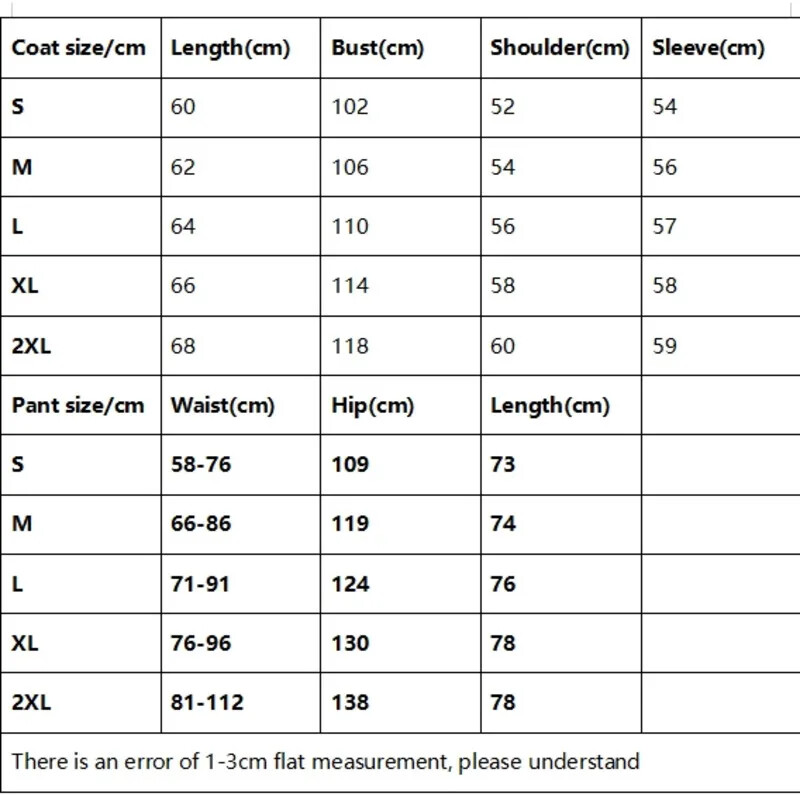 | Coat size/cm | Length(cm) | Bust(cm) | Shoulder(cm) | Sleeve(cm) |
|---|---|---|---|---|
| S | 60 | 102 | 52 | 54 |
| M | 62 | 106 | 54 | 56 |
| L | 64 | 110 | 56 | 57 |
| XL | 66 | 114 | 58 | 58 |
| 2XL | 68 | 118 | 60 | 59 |
| Pant size/cm | Waist(cm) | Hip(cm) | Length(cm) | |
| S | 58-76 | 109 | 73 | |
| M | 66-86 | 119 | 74 | |
| L | 71-91 | 124 | 76 | |
| XL | 76-96 | 130 | 78 | |
| 2XL | 81-112 | 138 | 78 | |

There is an error of 1-3cm flat measurement, please understand